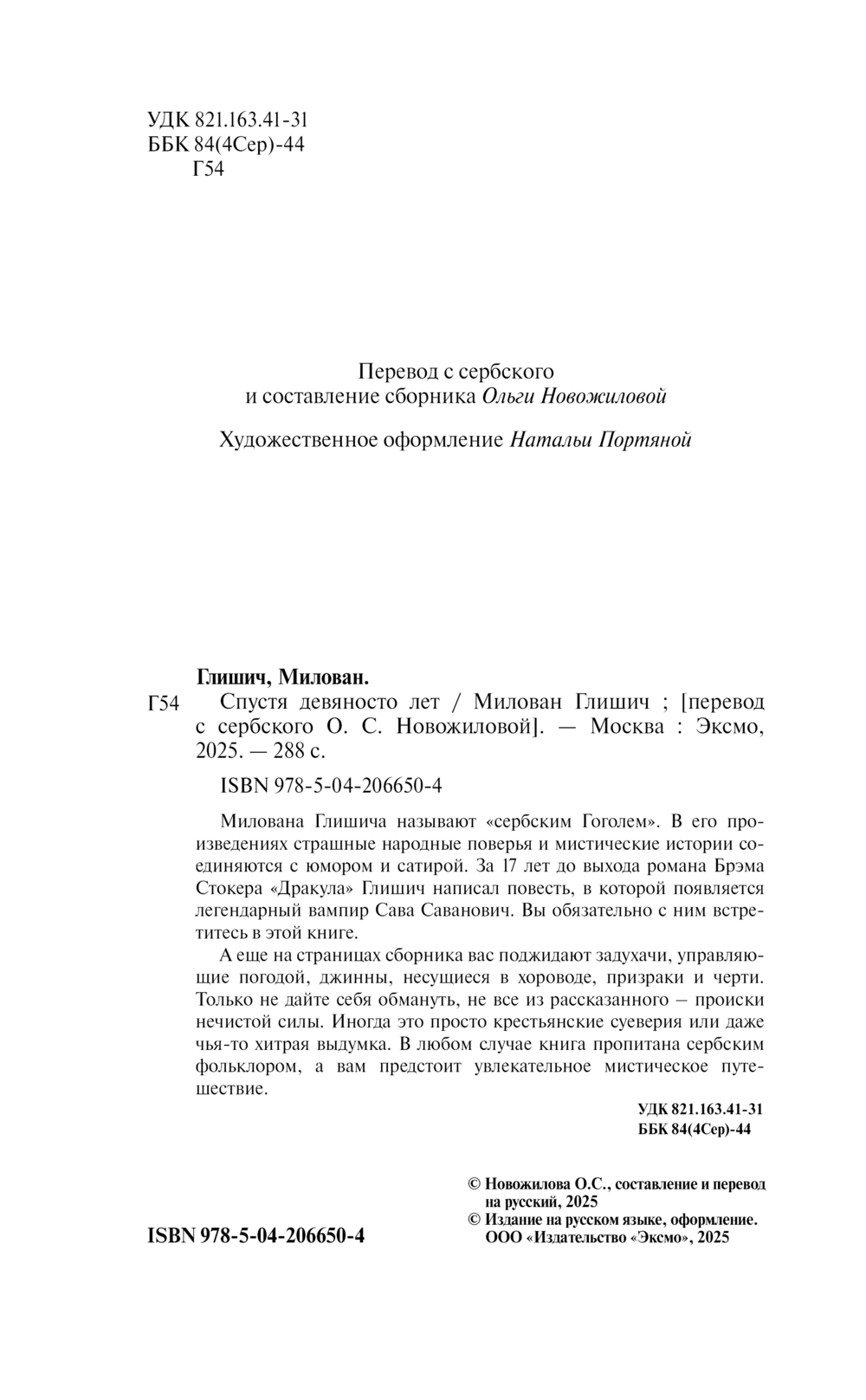 УДК 821.163.41-31
ББК 84(4Сер)-44
Г54

Перевод с сербского
и составление сборника Ольги Новожиловой

Художественное оформление Натальи Портяной

Глишич, Милован.
Г54 Спустя девяносто лет / Милован Глишич ; [перевод с сербского О. С. Новожиловой]. — Москва : Эксмо, 2025. — 288 с.

ISBN 978-5-04-206650-4

Милована Глишича называют «сербским Гоголем». В его произведениях страшные народные поверья и мистические истории соединяются с юмором и сатирой. За 17 лет до выхода романа Брэма Стокера «Дракула» Глишич написал повесть, в которой появляется легендарный вампир Сава Саванович. Вы обязательно с ним встретитесь в этой книге.

А еще на страницах сборника вас поджидают задухачи, управляющие погодой, джинны, несущиеся в хороводе, призраки и черти. Только не дайте себя обмануть, не все из рассказанного — происки нечистой силы. Иногда это просто крестьянские суеверия или даже чья-то хитрая выдумка. В любом случае книга пропитана сербским фольклором, а вам предстоит увлекательное мистическое путешествие.

УДК 821.163.41-31
ББК 84(4Сер)-44

© Новожилова О.С., составление и перевод на русский, 2025
© Издание на русском языке, оформление. ООО «Издательство «Эксмо», 2025

ISBN 978-5-04-206650-4